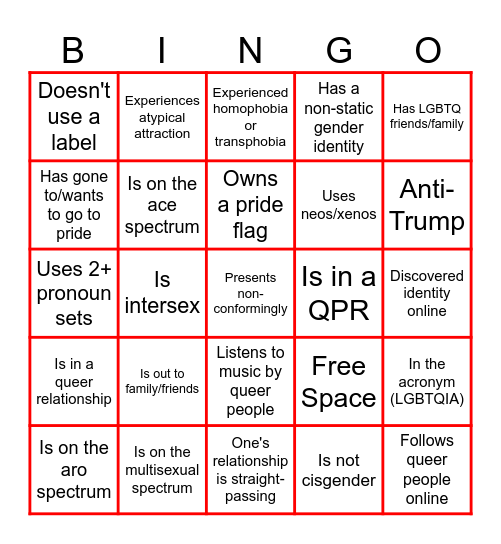 | B | I | N | G | O |
|---|---|---|---|---|
| Doesn't use a label | Experiences atypical attraction | Experienced homophobia or transphobia | Has a non-static gender identity | Has LGBTQ friends/family |
| Has gone to/wants to go to pride | Is on the ace spectrum | Owns a pride flag | Uses neos/xenos | Anti-Trump |
| Uses 2+ pronoun sets | Is intersex | Presents non-conformingly | Is in a QPR | Discovered identity online |
| Is in a queer relationship | Is out to family/friends | Listens to music by queer people | Free Space | In the acronym (LGBTQIA) |
| Is on the aro spectrum | Is on the multisexual spectrum | One's relationship is straight-passing | Is not cisgender | Follows queer people online |